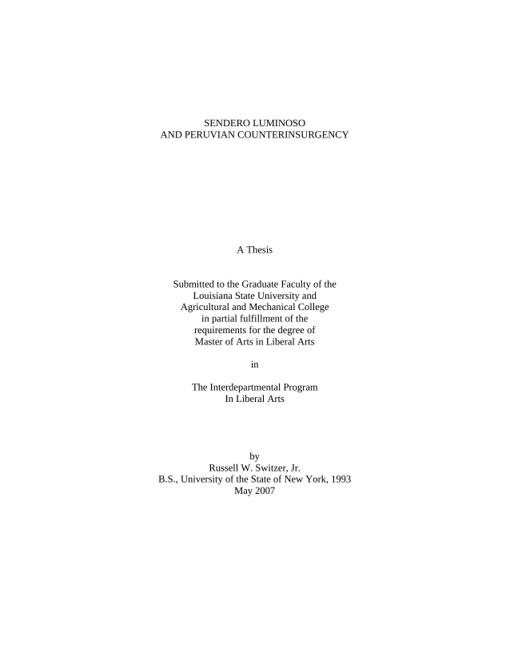 SENDERO LUMINOSO
AND PERUVIAN COUNTERINSURGENCY

A Thesis

Submitted to the Graduate Faculty of the Louisiana State University and Agricultural and Mechanical College in partial fulfillment of the requirements for the degree of Master of Arts in Liberal Arts

in

The Interdepartmental Program
In Liberal Arts

by
Russell W. Switzer, Jr.
B.S., University of the State of New York, 1993
May 2007